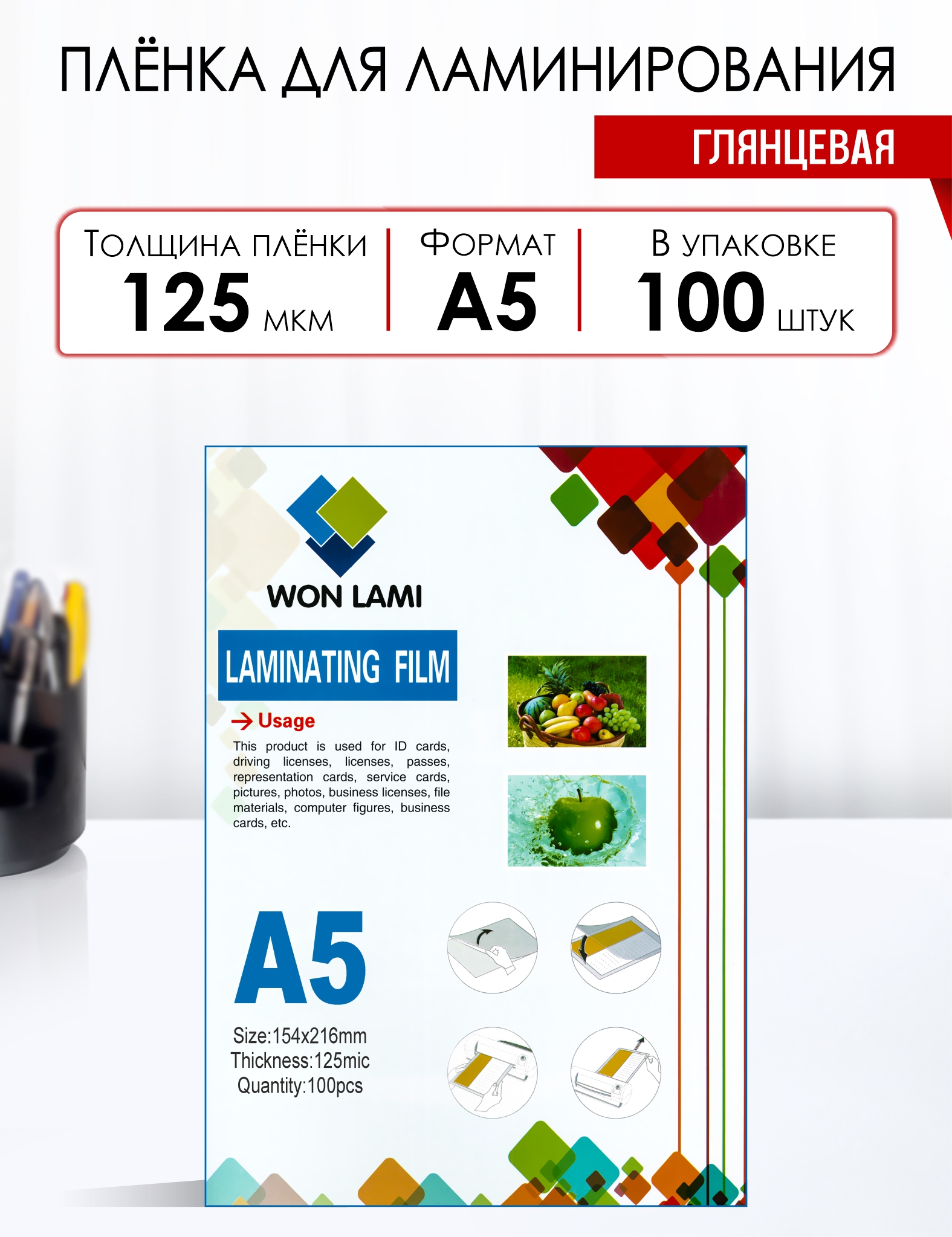 ПЛЁНКА ДЛЯ ЛАМИНИРОВАНИЯ

ГЛЯНЦЕВАЯ

Толщина плёнки
125 мкм

Формат
А5

В упаковке
100 штук

WON LAMI

LAMINATING FILM

→ Usage

This product is used for ID cards, driving licenses, licenses, passes, representation cards, service cards, pictures, photos, business licenses, file materials, computer figures, business cards, etc.

A5

Size:154x216mm
Thickness:125mic
Quantity:100pcs